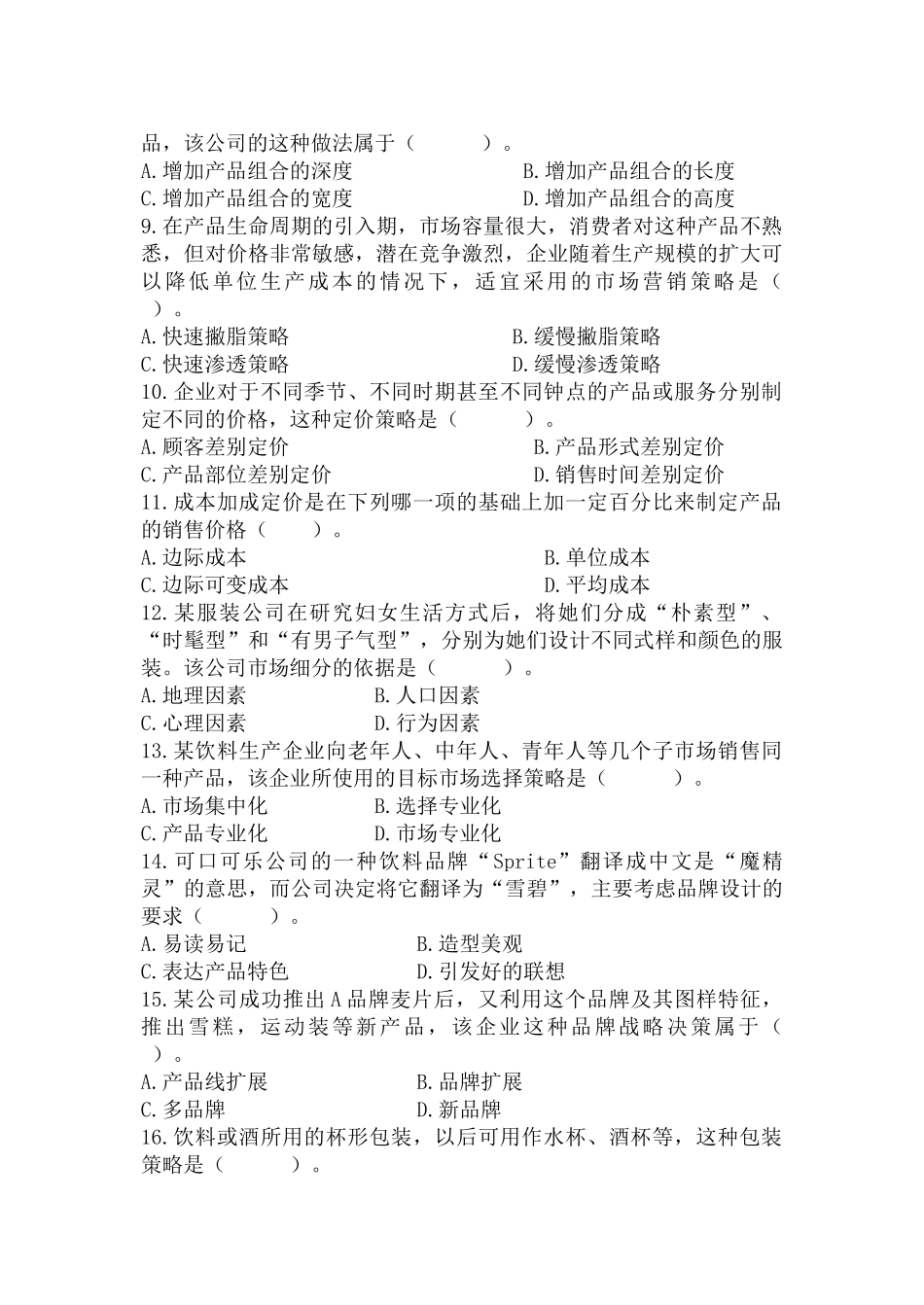 品，该公司的这种做法属于（　　　）。
A.增加产品组合的深度　　　　　　　　B.增加产品组合的长度
C.增加产品组合的宽度　　　　　　　　D.增加产品组合的高度
9.在产品生命周期的引入期，市场容量很大，消费者对这种产品不熟悉，但对价格非常敏感，潜在竞争激烈，企业随着生产规模的扩大可以降低单位生产成本的情况下，适宜采用的市场营销策略是（　　）。
A.快速撇脂策略　　　　　　　　　　B.缓慢撇脂策略
C.快速渗透策略　　　　　　　　　　D.缓慢渗透策略
10.企业对于不同季节、不同时期甚至不同钟点的产品或服务分别制定不同的价格，这种定价策略是（　　　）。
A.顾客差别定价　　　　　　　　　　B.产品形式差别定价
C.产品部位差别定价　　　　　　　　D.销售时间差别定价
11.成本加成定价是在下列哪一项的基础上加一定百分比来制定产品的销售价格（　　）。
A.边际成本　　　　　　　　　　　　B.单位成本
C.边际可变成本　　　　　　　　　　D.平均成本
12.某服装公司在研究妇女生活方式后，将她们分成“朴素型”、“时髦型”和“有男子气型”，分别为她们设计不同式样和颜色的服装。该公司市场细分的依据是（　　　）。
A.地理因素　　　　　B.人口因素
C.心理因素　　　　　D.行为因素
13.某饮料生产企业向老年人、中年人、青年人等几个子市场销售同一种产品，该企业所使用的目标市场选择策略是（　　　）。
A.市场集中化　　　　B.选择专业化
C.产品专业化　　　　D.市场专业化
14.可口可乐公司的一种饮料品牌“Sprite”翻译成中文是“魔精灵”的意思，而公司决定将它翻译为“雪碧”，主要考虑品牌设计的要求（　　　）。
A.易读易记　　　　　　　B.造型美观
C.表达产品特色　　　　　D.引发好的联想
15.某公司成功推出A品牌麦片后，又利用这个品牌及其图样特征，推出雪糕，运动装等新产品，该企业这种品牌战略决策属于（　　）。
A.产品线扩展　　　　　　B.品牌扩展
C.多品牌　　　　　　　　D.新品牌
16.饮料或酒所用的杯形包装，以后可用作水杯、酒杯等，这种包装策略是（　　　）。